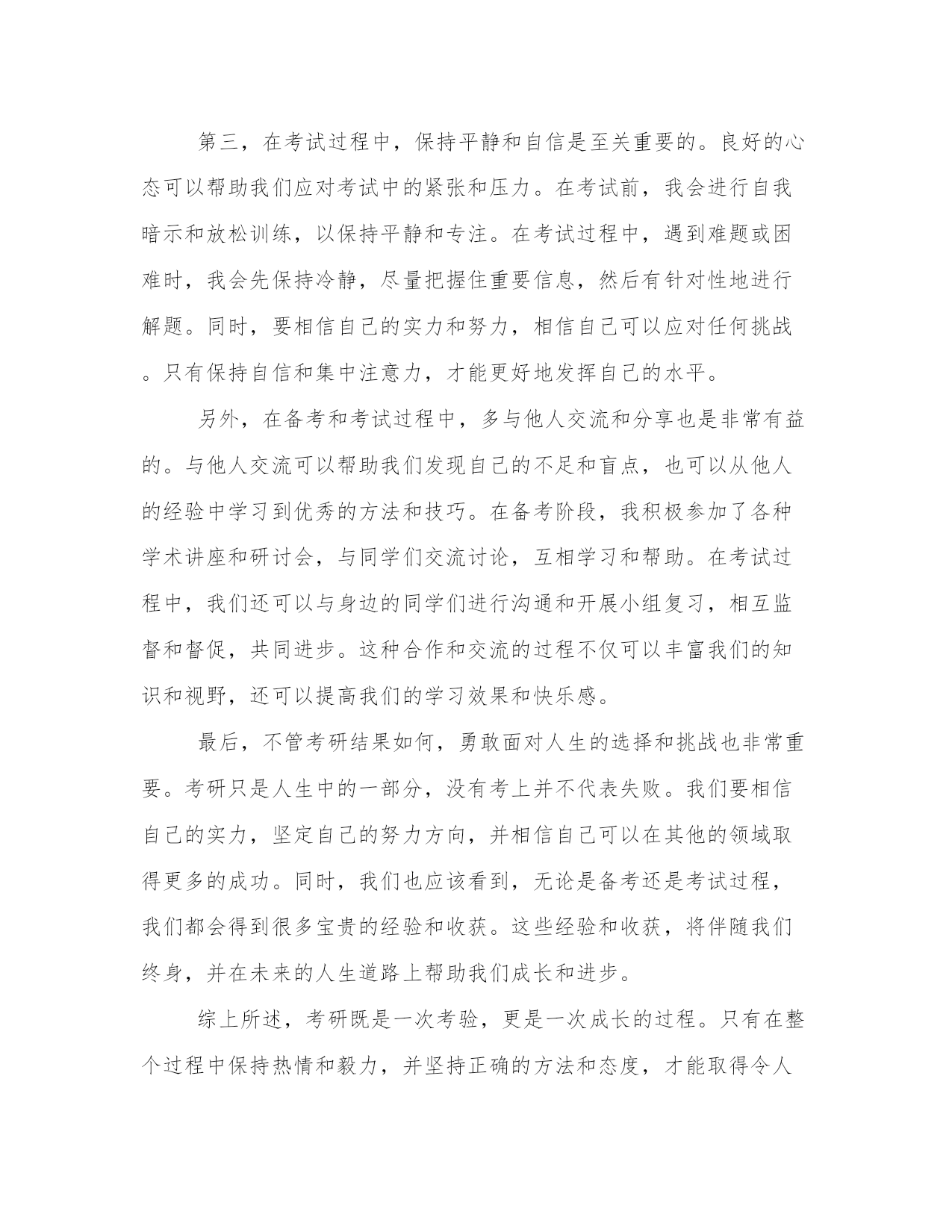 第三，在考试过程中，保持平静和自信是至关重要的。良好的心态可以帮助我们应对考试中的紧张和压力。在考试前，我会进行自我暗示和放松训练，以保持平静和专注。在考试过程中，遇到难题或困难时，我会先保持冷静，尽量把握住重要信息，然后有针对性地进行解题。同时，要相信自己的实力和努力，相信自己可以应对任何挑战。只有保持自信和集中注意力，才能更好地发挥自己的水平。

另外，在备考和考试过程中，多与他人交流和分享也是非常有益的。与他人交流可以帮助我们发现自己的不足和盲点，也可以从他人的经验中学习到优秀的方法和技巧。在备考阶段，我积极参加了各种学术讲座和研讨会，与同学们交流讨论，互相学习和帮助。在考试过程中，我们还可以与身边的同学们进行沟通和开展小组复习，相互监督和督促，共同进步。这种合作和交流的过程不仅可以丰富我们的知识和视野，还可以提高我们的学习效果和快乐感。

最后，不管考研结果如何，勇敢面对人生的选择和挑战也非常重要。考研只是人生中的一部分，没有考上并不代表失败。我们要相信自己的实力，坚定自己的努力方向，并相信自己可以在其他的领域取得更多的成功。同时，我们也应该看到，无论是备考还是考试过程，我们都会得到很多宝贵的经验和收获。这些经验和收获，将伴随我们终身，并在未来的人生道路上帮助我们成长和进步。

综上所述，考研既是一次考验，更是一次成长的过程。只有在整个过程中保持热情和毅力，并坚持正确的方法和态度，才能取得令人